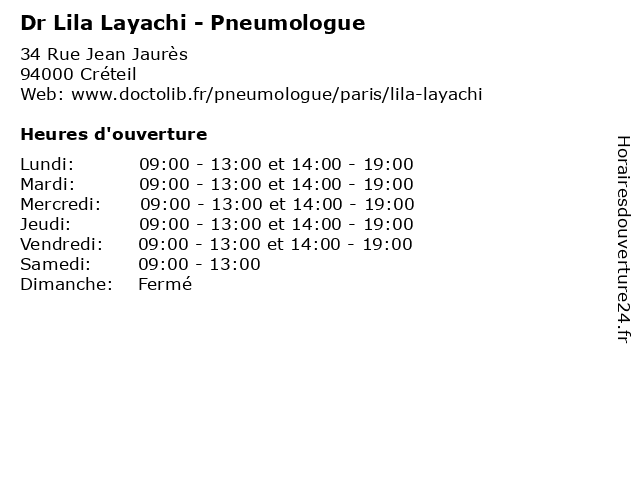 Dr Lila Layachi - Pneumologue

34 Rue Jean Jaurès
94000 Créteil
Web: www.doctolib.fr/pneumologue/paris/lila-layachi

Heures d'ouverture

| | |
|---|---|
| Lundi: | 09:00 - 13:00 et 14:00 - 19:00 |
| Mardi: | 09:00 - 13:00 et 14:00 - 19:00 |
| Mercredi: | 09:00 - 13:00 et 14:00 - 19:00 |
| Jeudi: | 09:00 - 13:00 et 14:00 - 19:00 |
| Vendredi: | 09:00 - 13:00 et 14:00 - 19:00 |
| Samedi: | 09:00 - 13:00 |
| Dimanche: | Fermé |

Horairesdouverture24.fr